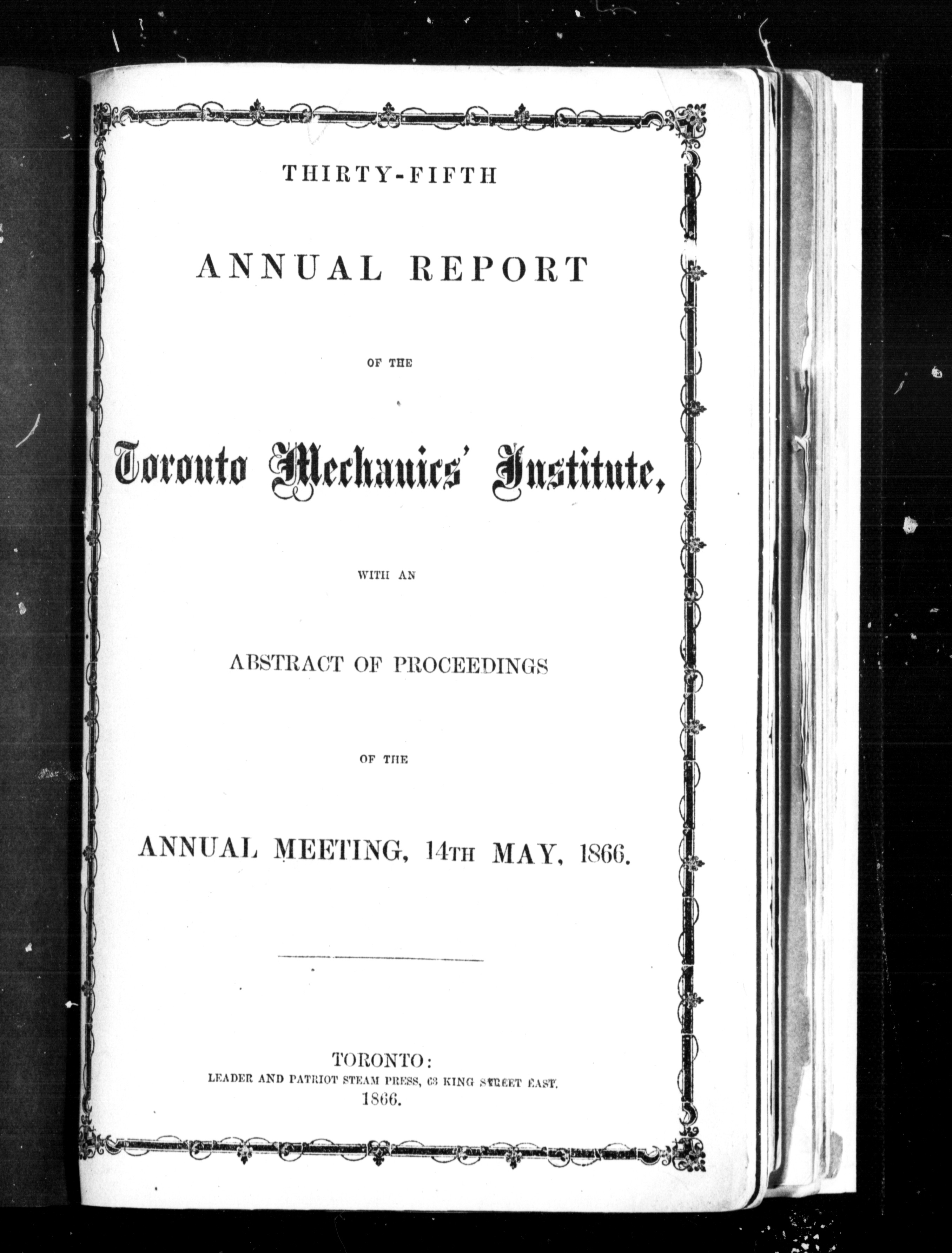 THIRTY-FIFTH

ANNUAL REPORT

OF THE

Toronto Mechanics' Institute,

WITH AN

ABSTRACT OF PROCEEDINGS

OF THE

ANNUAL MEETING, 14TH MAY, 1866.

TORONTO:
LEADER AND PATRIOT STEAM PRESS, 63 KING STREET EAST.
1866.